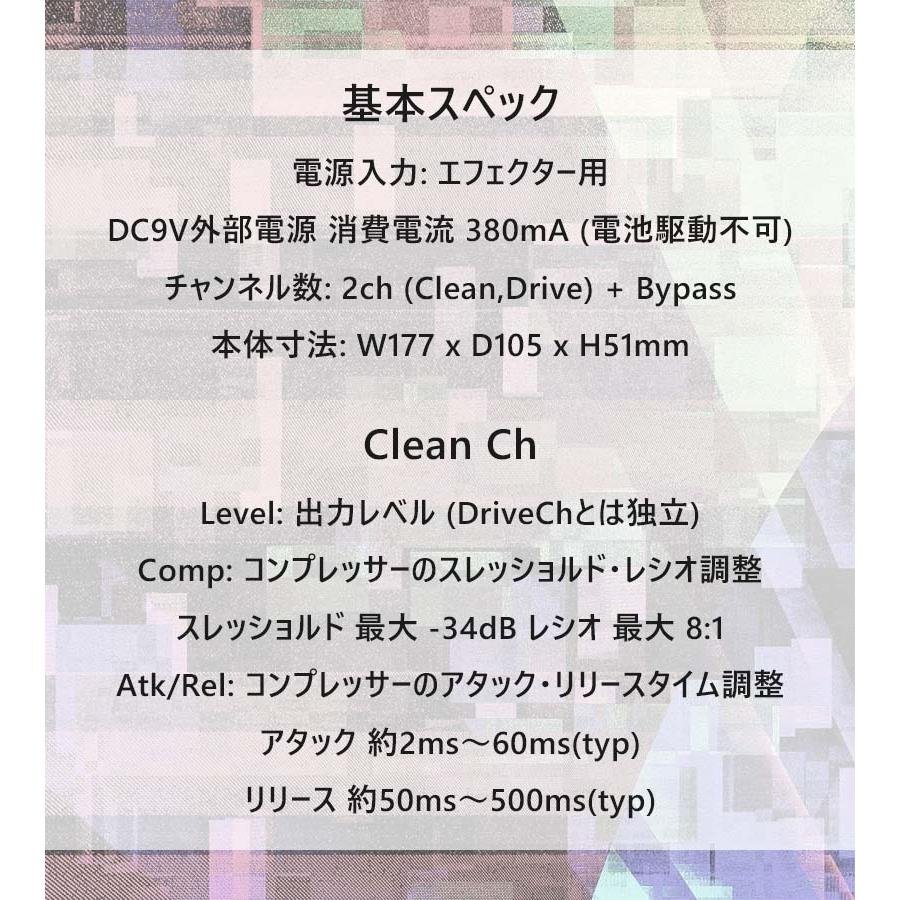 基本スペック

電源入力: エフェクター用

DC9V外部電源 消費電流 380mA (電池駆動不可)

チャンネル数: 2ch (Clean,Drive) + Bypass

本体寸法: W177 x D105 x H51mm

Clean Ch

Level: 出力レベル (DriveChとは独立)

Comp: コンプレッサーのスレッショルド・レシオ調整

スレッショルド 最大 -34dB レシオ 最大 8:1

Atk/Rel: コンプレッサーのアタック・リリースタイム調整

アタック 約2ms～60ms(typ)

リリース 約50ms～500ms(typ)